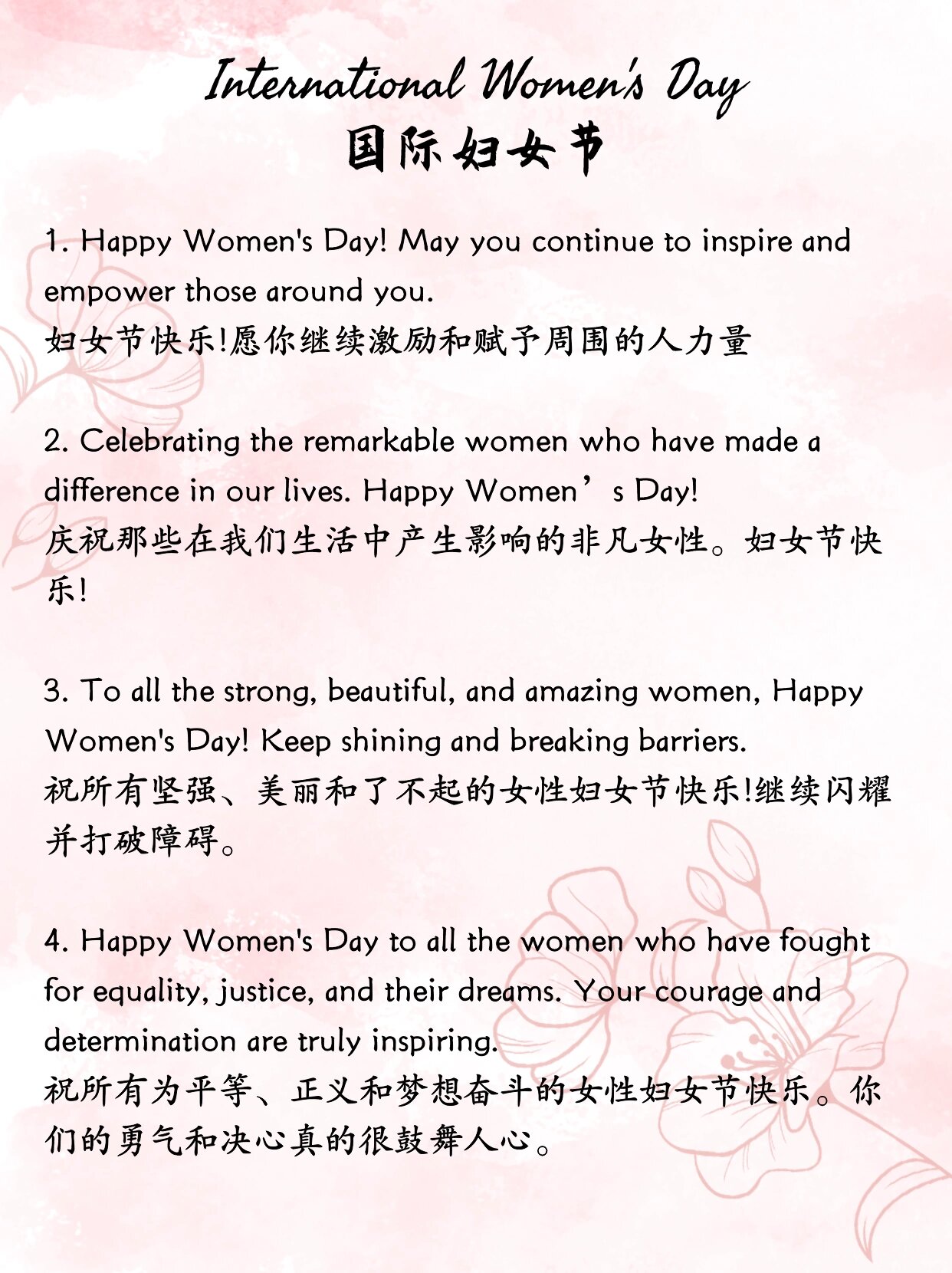 International Women's Day
国际妇女节

1. Happy Women's Day! May you continue to inspire and empower those around you.
妇女节快乐!愿你继续激励和赋予周围的人力量

2. Celebrating the remarkable women who have made a difference in our lives. Happy Women’s Day!
庆祝那些在我们生活中产生影响的非凡女性。妇女节快乐!

3. To all the strong, beautiful, and amazing women, Happy Women's Day! Keep shining and breaking barriers.
祝所有坚强、美丽和了不起的女性妇女节快乐!继续闪耀并打破障碍。

4. Happy Women's Day to all the women who have fought for equality, justice, and their dreams. Your courage and determination are truly inspiring.
祝所有为平等、正义和梦想奋斗的女性妇女节快乐。你们的勇气和决心真的很鼓舞人心。